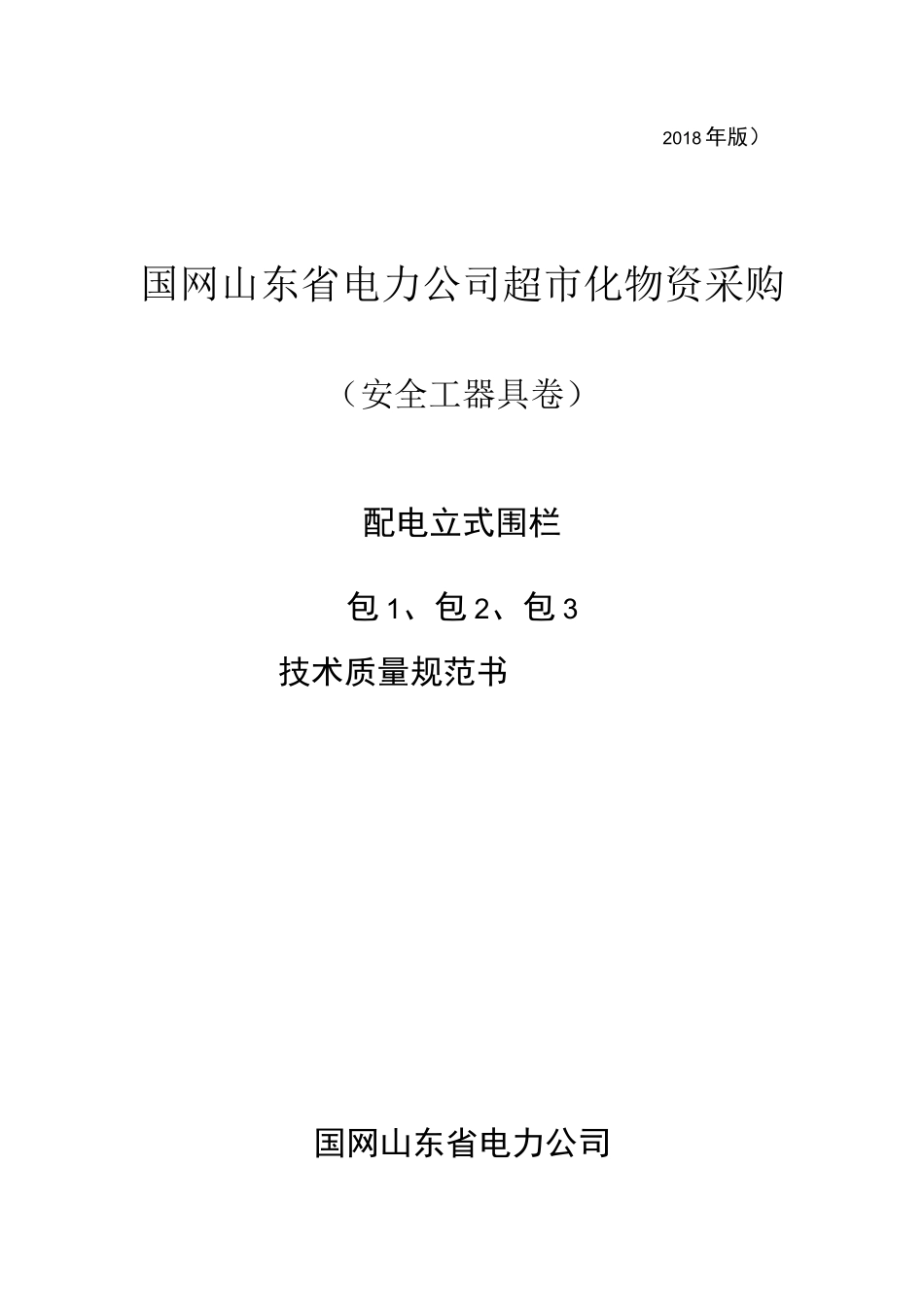 2018年版）

国网山东省电力公司超市化物资采购

（安全工器具卷）

配电立式围栏

包1、包2、包3

技术质量规范书

国网山东省电力公司